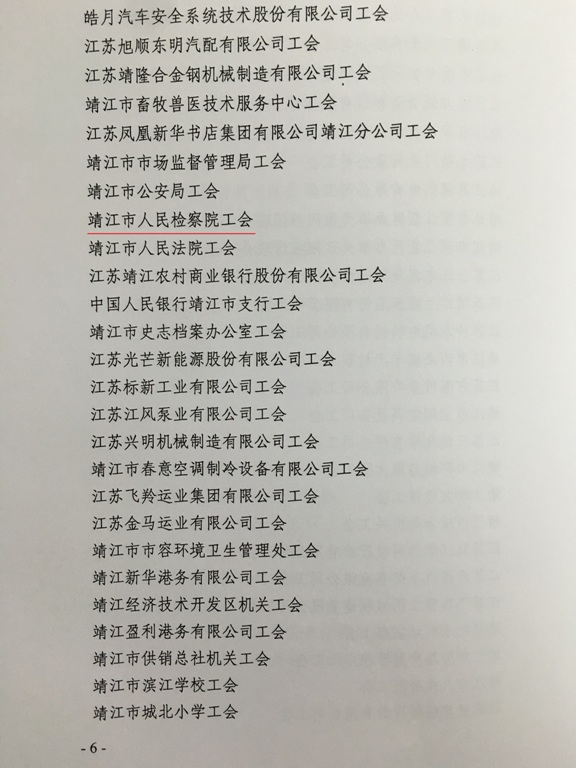 皓月汽车安全系统技术股份有限公司工会
江苏旭顺东明汽配有限公司工会
江苏靖隆合金钢机械制造有限公司工会
靖江市畜牧兽医技术服务中心工会
江苏凤凰新华书店集团有限公司靖江分公司工会
靖江市市场监督管理局工会
靖江市公安局工会
靖江市人民检察院工会
靖江市人民法院工会
江苏靖江农村商业银行股份有限公司工会
中国人民银行靖江市支行工会
靖江市史志档案办公室工会
江苏光芒新能源股份有限公司工会
江苏标新工业有限公司工会
江苏江风泵业有限公司工会
江苏兴明机械制造有限公司工会
靖江市春意空调制冷设备有限公司工会
江苏飞羚运业集团有限公司工会
江苏金马运业有限公司工会
靖江市市容环境卫生管理处工会
靖江新华港务有限公司工会
靖江经济技术开发区机关工会
靖江盈利港务有限公司工会
靖江市供销总社机关工会
靖江市滨江学校工会
靖江市城北小学工会

- 6 -